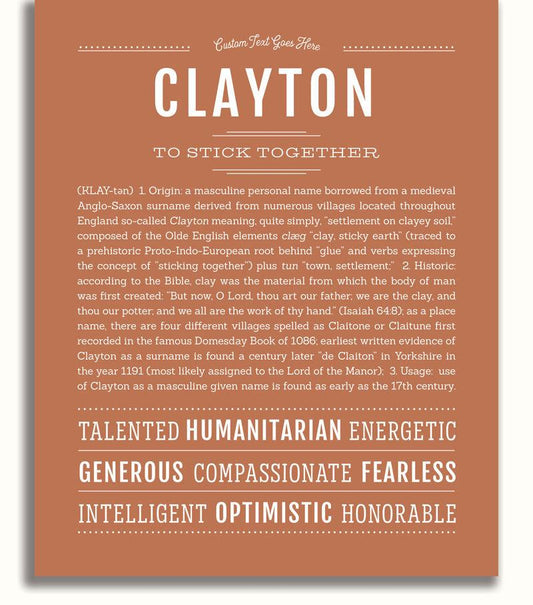 Custom Text Goes Here

CLAYTON

TO STICK TOGETHER

(KLAY-tən) 1. Origin: a masculine personal name borrowed from a medieval Anglo-Saxon surname derived from numerous villages located throughout England so-called Clayton meaning, quite simply, "settlement on clayey soil," composed of the Olde English elements clæg "clay, sticky earth" (traced to a prehistoric Proto-Indo-European root behind "glue" and verbs expressing the concept of "sticking together") plus tun "town, settlement;" 2. Historic: according to the Bible, clay was the material from which the body of man was first created: "But now, O Lord, thou art our father; we are the clay, and thou our potter; and we all are the work of thy hand." (Isaiah 64:8); as a place name, there are four different villages spelled as Claitone or Claitune first recorded in the famous Domesday Book of 1086; earliest written evidence of Clayton as a surname is found a century later "de Claiton" in Yorkshire in the year 1191 (most likely assigned to the Lord of the Manor); 3. Usage: use of Clayton as a masculine given name is found as early as the 17th century.

TALENTED HUMANITARIAN ENERGETIC

GENEROUS COMPASSIONATE FEARLESS

INTELLIGENT OPTIMISTIC HONORABLE